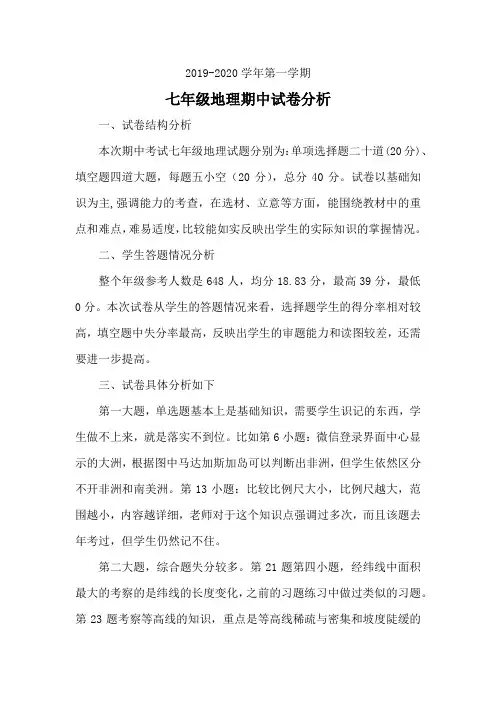 2019-2020 学年第一学期

七年级地理期中试卷分析

一、试卷结构分析

本次期中考试七年级地理试题分别为:单项选择题二十道(20分)、填空题四道大题，每题五小空（20 分），总分 40 分。试卷以基础知识为主,强调能力的考查，在选材、立意等方面，能围绕教材中的重点和难点，难易适度，比较能如实反映出学生的实际知识的掌握情况。

二、学生答题情况分析

整个年级参考人数是 648 人，均分 18.83 分，最高 39 分，最低 0 分。本次试卷从学生的答题情况来看，选择题学生的得分率相对较高，填空题中失分率最高，反映出学生的审题能力和读图较差，还需要进一步提高。

三、试卷具体分析如下

第一大题，单选题基本上是基础知识，需要学生识记的东西，学生做不上来，就是落实不到位。比如第 6 小题：微信登录界面中心显示的大洲，根据图中马达加斯加岛可以判断出非洲，但学生依然区分不开非洲和南美洲。第 13 小题：比较比例尺大小，比例尺越大，范围越小，内容越详细，老师对于这个知识点强调过多次，而且该题去年考过，但学生仍然记不住。

第二大题，综合题失分较多。第 21 题第四小题，经纬线中面积最大的考察的是纬线的长度变化，之前的习题练习中做过类似的习题。第 23 题考察等高线的知识，重点是等高线稀疏与密集和坡度陡缓的